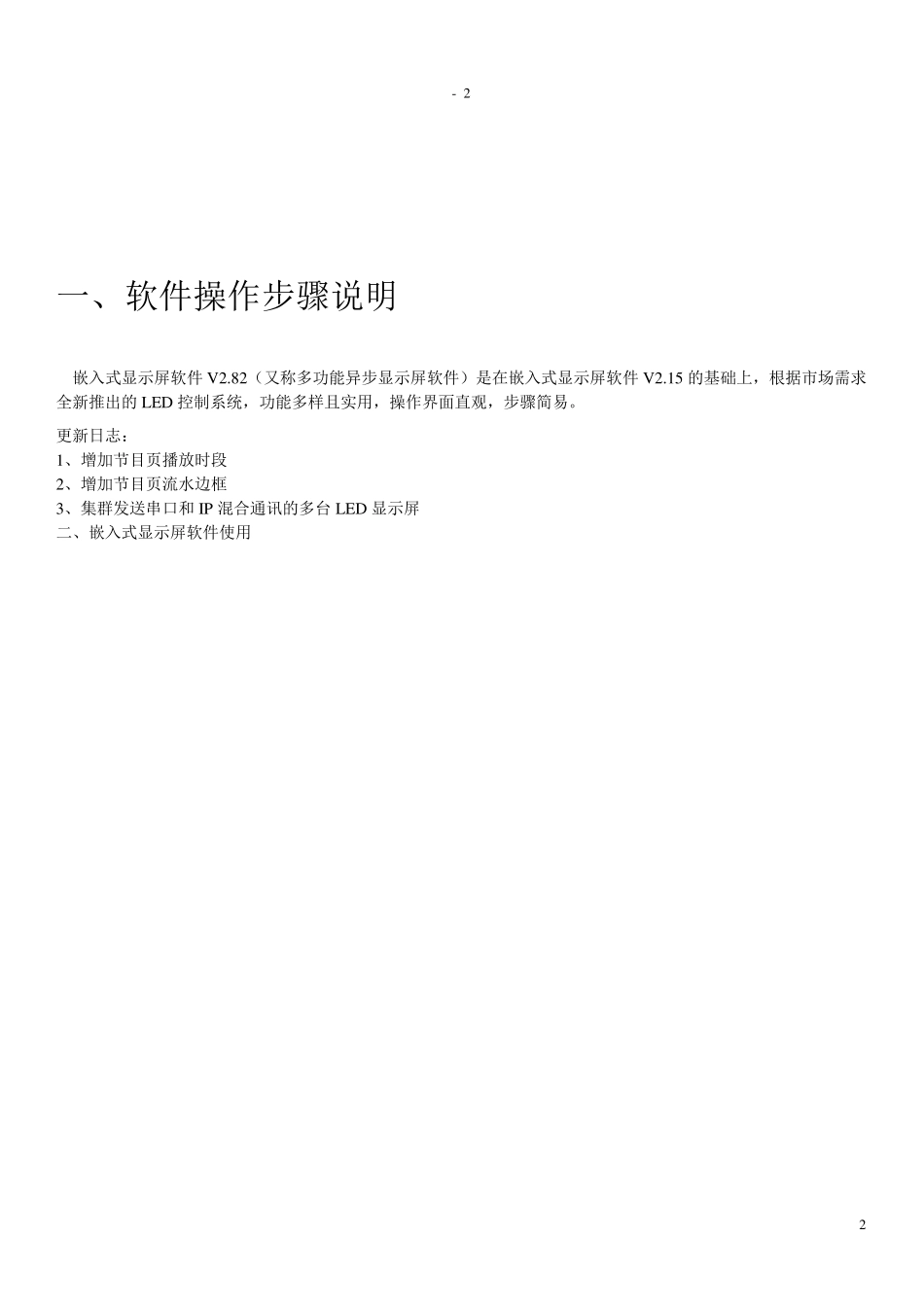 - 2

一、软件操作步骤说明

嵌入式显示屏软件 V2.82（又称多功能异步显示屏软件）是在嵌入式显示屏软件 V2.15 的基础上，根据市场需求全新推出的 LED 控制系统，功能多样且实用，操作界面直观，步骤简易。

更新日志：
1、增加节目页播放时段
2、增加节目页流水边框
3、集群发送串口和 IP 混合通讯的多台 LED 显示屏
二、嵌入式显示屏软件使用

2